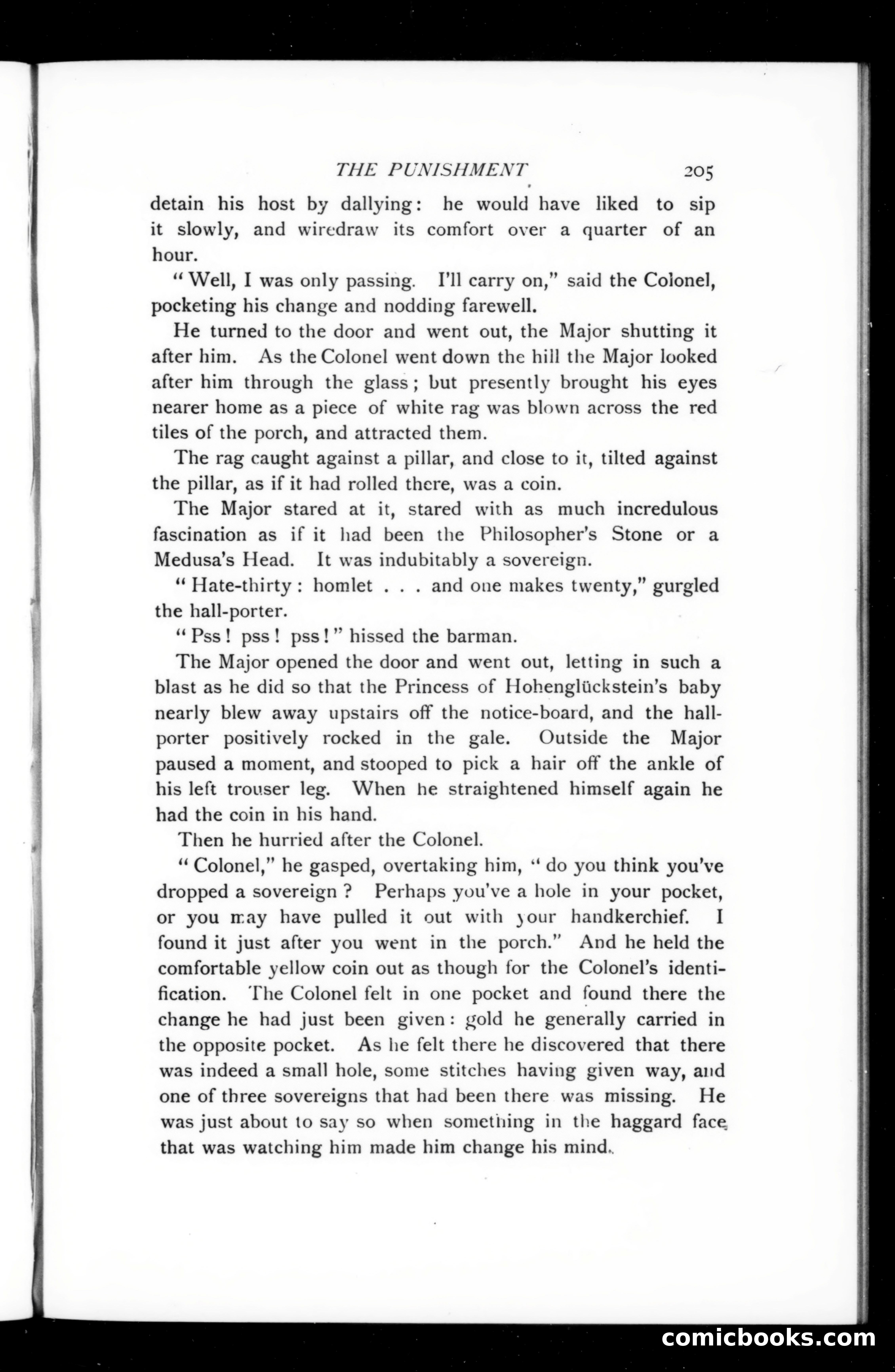 THE PUNISHMENT 205

detain his host by dallying: he would have liked to sip it slowly, and wiredraw its comfort over a quarter of an hour.

"Well, I was only passing. I'll carry on," said the Colonel, pocketing his change and nodding farewell.

He turned to the door and went out, the Major shutting it after him. As the Colonel went down the hill the Major looked after him through the glass; but presently brought his eyes nearer home as a piece of white rag was blown across the red tiles of the porch, and attracted them.

The rag caught against a pillar, and close to it, tilted against the pillar, as if it had rolled there, was a coin.

The Major stared at it, stared with as much incredulous fascination as if it had been the Philosopher's Stone or a Medusa's Head. It was indubitably a sovereign.

"Hate-thirty: homlet . . . and one makes twenty," gurgled the hall-porter.

"Pss! pss! pss!" hissed the barman.

The Major opened the door and went out, letting in such a blast as he did so that the Princess of Hohenglückstein's baby nearly blew away upstairs off the notice-board, and the hall-porter positively rocked in the gale. Outside the Major paused a moment, and stooped to pick a hair off the ankle of his left trouser leg. When he straightened himself again he had the coin in his hand.

Then he hurried after the Colonel.

"Colonel," he gasped, overtaking him, "do you think you've dropped a sovereign? Perhaps you've a hole in your pocket, or you may have pulled it out with your handkerchief. I found it just after you went in the porch." And he held the comfortable yellow coin out as though for the Colonel's identification. The Colonel felt in one pocket and found there the change he had just been given: gold he generally carried in the opposite pocket. As he felt there he discovered that there was indeed a small hole, some stitches having given way, and one of three sovereigns that had been there was missing. He was just about to say so when something in the haggard face that was watching him made him change his mind.

comicbooks.com